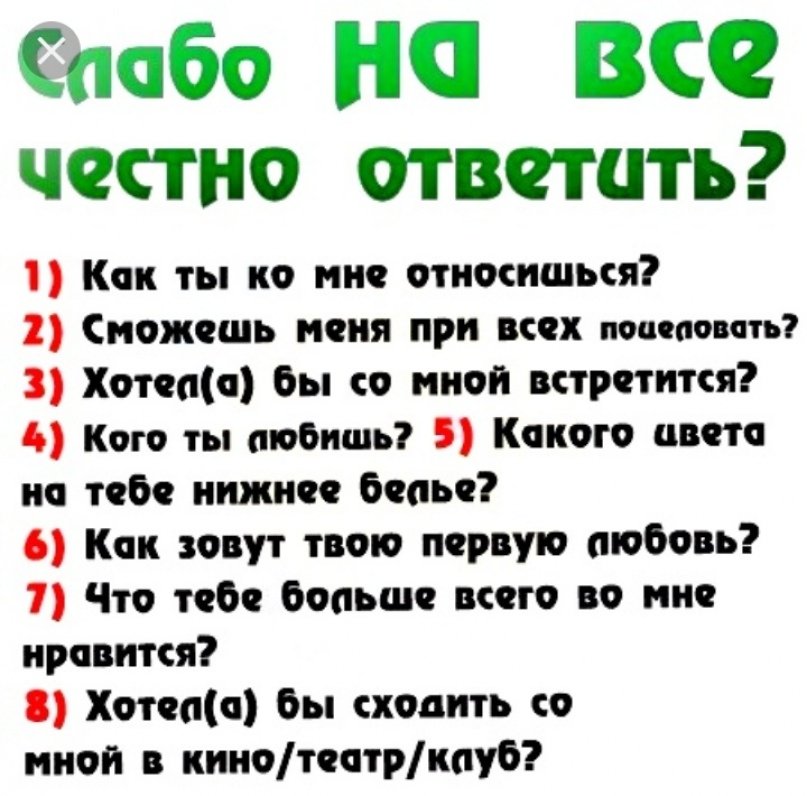 Слабо на все честно ответить?

1) Как ты ко мне относишься?
2) Сможешь меня при всех поцеловать?
3) Хотел(а) бы со мной встретится?
4) Кого ты любишь? 5) Какого цвета на тебе нижнее белье?
6) Как зовут твою первую любовь?
7) Что тебе больше всего во мне нравится?
8) Хотел(а) бы сходить со мной в кино/театр/клуб?